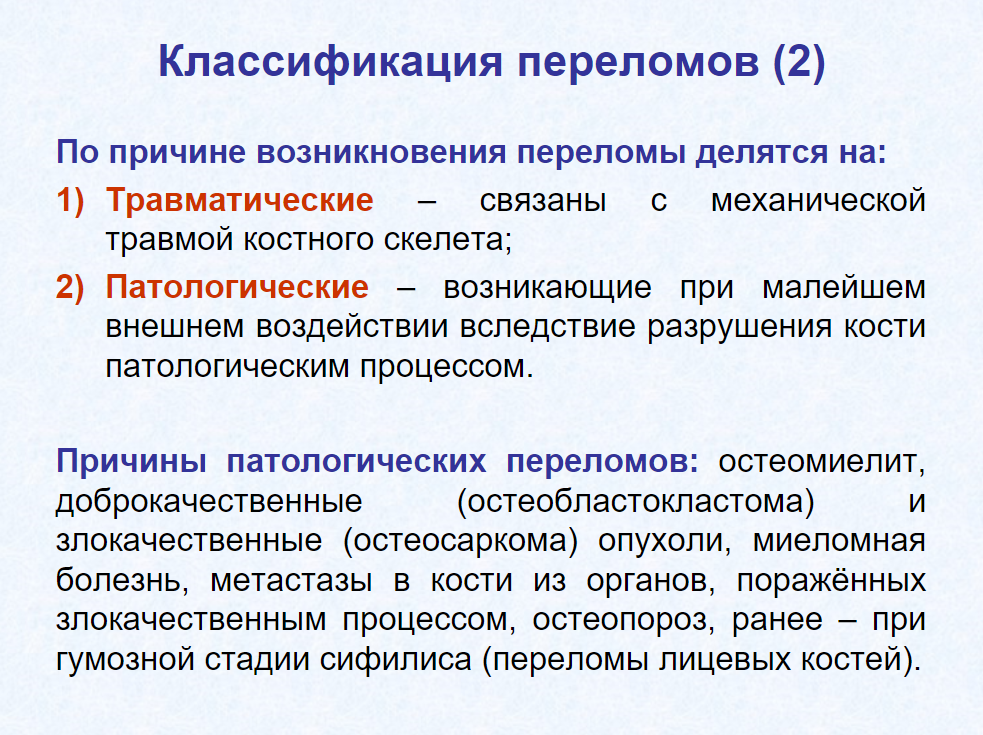 Классификация переломов (2)

По причине возникновения переломы делятся на:

1) Травматические – связаны с механической травмой костного скелета;

2) Патологические – возникающие при малейшем внешнем воздействии вследствие разрушения кости патологическим процессом.

Причины патологических переломов: остеомиелит, доброкачественные (остеобластокластома) и злокачественные (остеосаркома) опухоли, миеломная болезнь, метастазы в кости из органов, поражённых злокачественным процессом, остеопороз, ранее – при гумозной стадии сифилиса (переломы лицевых костей).